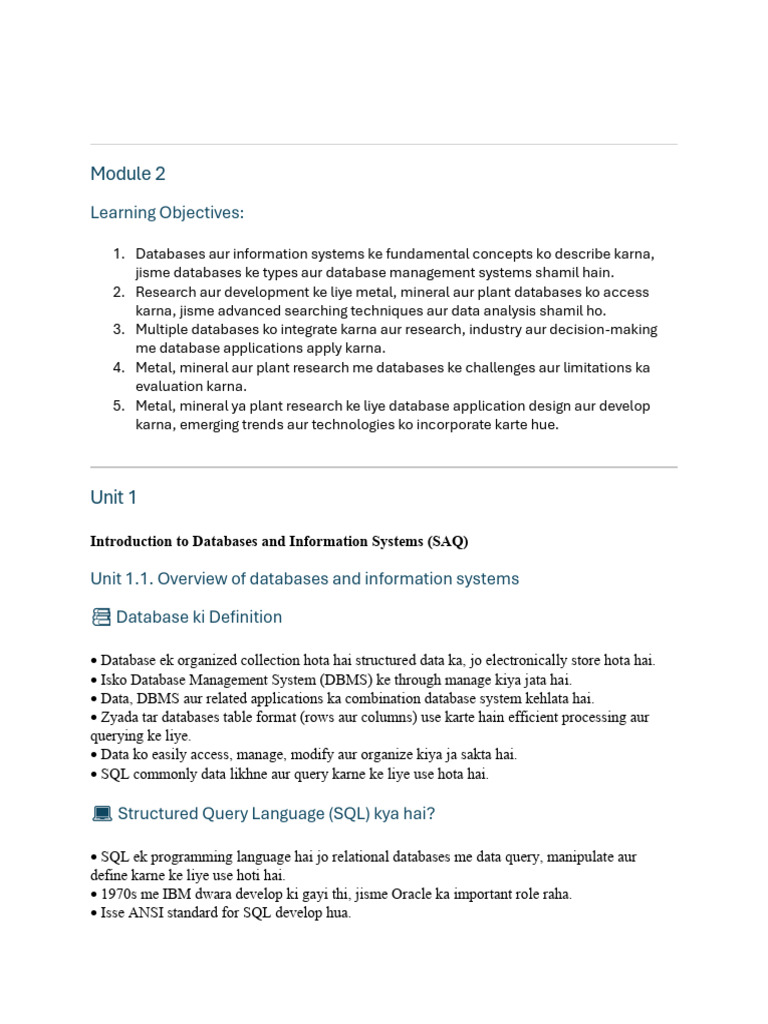 Module 2

Learning Objectives:

1. Databases aur information systems ke fundamental concepts ko describe karna, jisme databases ke types aur database management systems shamil hain.
2. Research aur development ke liye metal, mineral aur plant databases ko access karna, jisme advanced searching techniques aur data analysis shamil ho.
3. Multiple databases ko integrate karna aur research, industry aur decision-making me database applications apply karna.
4. Metal, mineral aur plant research me databases ke challenges aur limitations ka evaluation karna.
5. Metal, mineral ya plant research ke liye database application design aur develop karna, emerging trends aur technologies ko incorporate karte hue.

Unit 1

Introduction to Databases and Information Systems (SAQ)

Unit 1.1. Overview of databases and information systems

Database ki Definition

• Database ek organized collection hota hai structured data ka, jo electronically store hota hai.
• Isko Database Management System (DBMS) ke through manage kiya jata hai.
• Data, DBMS aur related applications ka combination database system kehlata hai.
• Zyada tar databases table format (rows aur columns) use karte hain efficient processing aur querying ke liye.
• Data ko easily access, manage, modify aur organize kiya ja sakta hai.
• SQL commonly data likhne aur query karne ke liye use hota hai.

Structured Query Language (SQL) kya hai?

• SQL ek programming language hai jo relational databases me data query, manipulate aur define karne ke liye use hoti hai.
• 1970s me IBM dwara develop ki gayi thi, jisme Oracle ka important role raha.
• Isse ANSI standard for SQL develop hua.